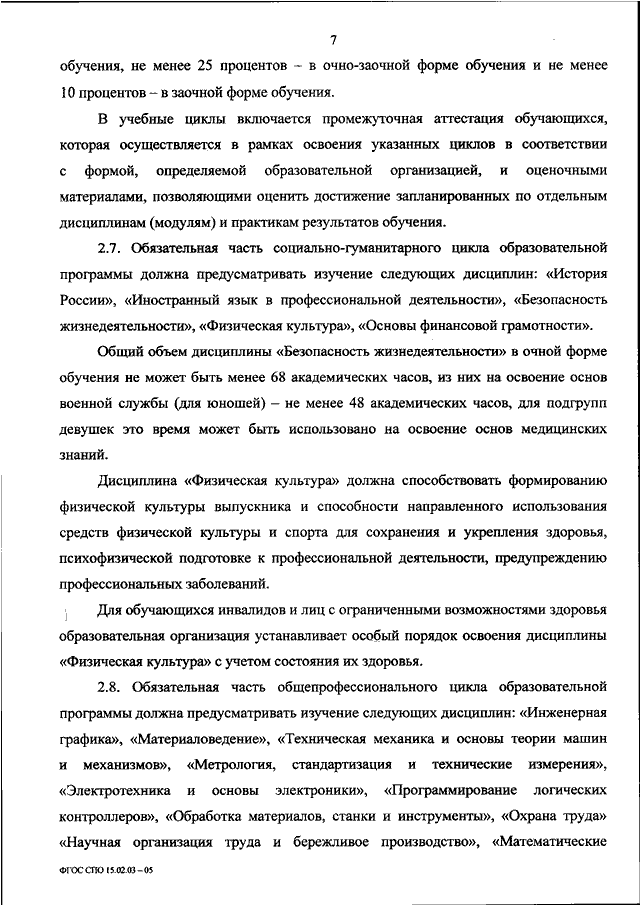 7

обучения, не менее 25 процентов – в очно-заочной форме обучения и не менее 10 процентов – в заочной форме обучения.

В учебные циклы включается промежуточная аттестация обучающихся, которая осуществляется в рамках освоения указанных циклов в соответствии с формой, определяемой образовательной организацией, и оценочными материалами, позволяющими оценить достижение запланированных по отдельным дисциплинам (модулям) и практикам результатов обучения.

2.7. Обязательная часть социально-гуманитарного цикла образовательной программы должна предусматривать изучение следующих дисциплин: «История России», «Иностранный язык в профессиональной деятельности», «Безопасность жизнедеятельности», «Физическая культура», «Основы финансовой грамотности».

Общий объем дисциплины «Безопасность жизнедеятельности» в очной форме обучения не может быть менее 68 академических часов, из них на освоение основ военной службы (для юношей) – не менее 48 академических часов, для подгрупп девушек это время может быть использовано на освоение основ медицинских знаний.

Дисциплина «Физическая культура» должна способствовать формированию физической культуры выпускника и способности направленного использования средств физической культуры и спорта для сохранения и укрепления здоровья, психофизической подготовке к профессиональной деятельности, предупреждению профессиональных заболеваний.

Для обучающихся инвалидов и лиц с ограниченными возможностями здоровья образовательная организация устанавливает особый порядок освоения дисциплины «Физическая культура» с учетом состояния их здоровья.

2.8. Обязательная часть общепрофессионального цикла образовательной программы должна предусматривать изучение следующих дисциплин: «Инженерная графика», «Материаловедение», «Техническая механика и основы теории машин и механизмов», «Метрология, стандартизация и технические измерения», «Электротехника и основы электроники», «Программирование логических контроллеров», «Обработка материалов, станки и инструменты», «Охрана труда» «Научная организация труда и бережливое производство», «Математические

ФГОС СПО 15.02.03 – 05